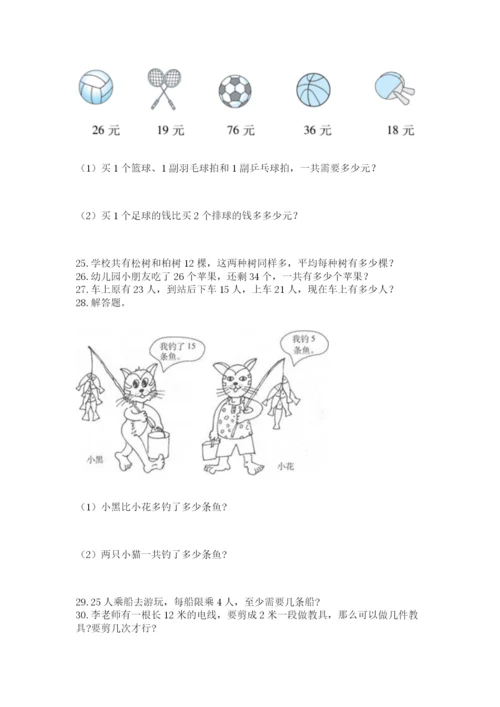 26 元　　19 元　　76 元　　36 元　　18 元

（1）买 1 个篮球、1 副羽毛球拍和 1 副乒乓球拍，一共需要多少元？

（2）买 1 个足球的钱比买 2 个排球的钱多多少元？

25. 学校共有松树和柏树 12 棵，这两种树同样多，平均每种树有多少棵？
26. 幼儿园小朋友吃了 26 个苹果，还剩 34 个，一共有多少个苹果？
27. 车上原有 23 人，到站后下车 15 人，上车 21 人，现在车上有多少人？
28. 解答题。

我钓了 15 条鱼。

我钓 5 条鱼。

小黑

小花

（1）小黑比小花多钓了多少条鱼？

（2）两只小猫一共钓了多少条鱼？

29. 25 人乘船去游玩，每船限乘 4 人，至少需要几条船？
30. 李老师有一根长 12 米的电线，要剪成 2 米一段做教具，那么可以做几件教具?要剪几次才行?